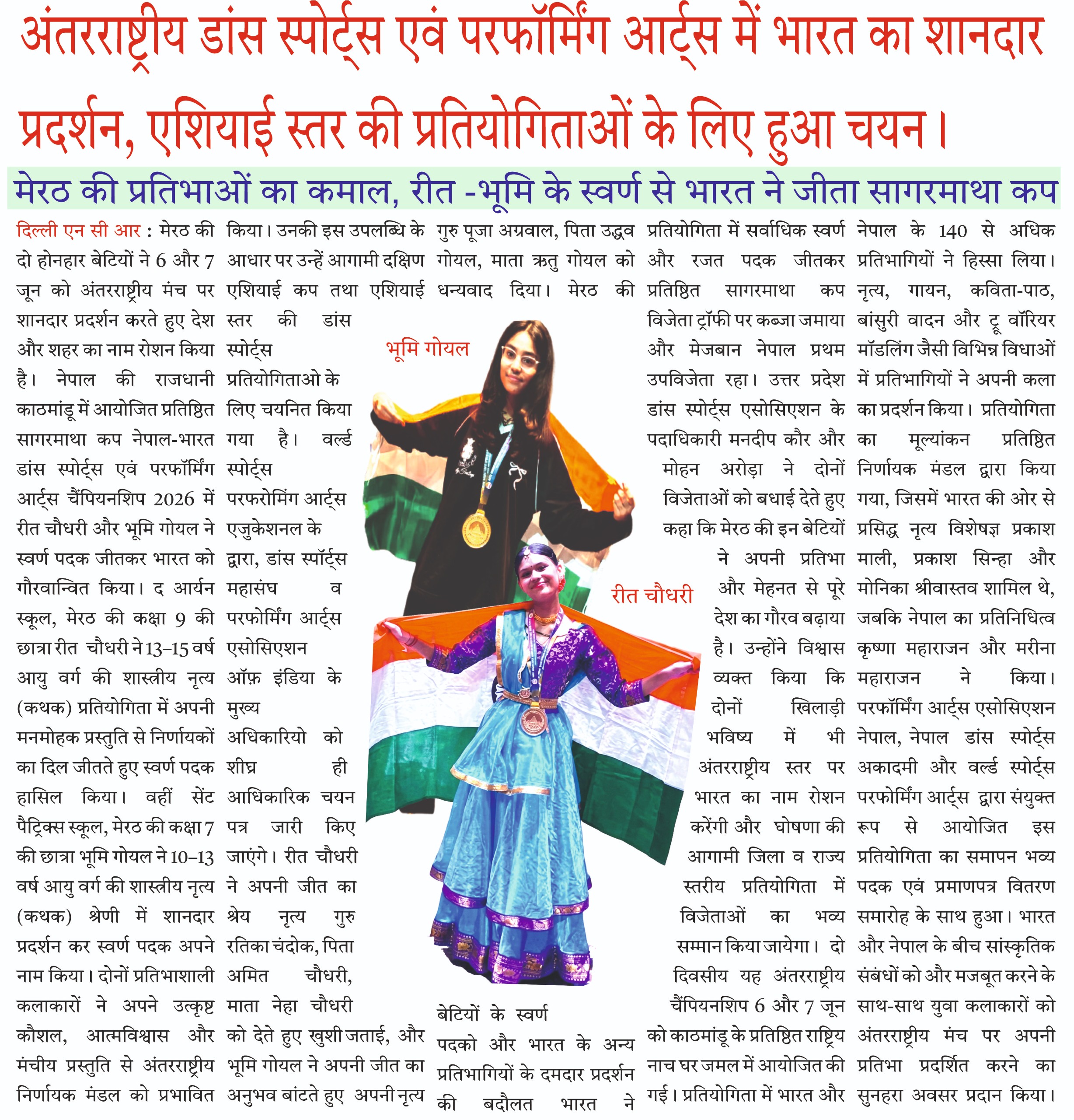 अंतरराष्ट्रीय डांस स्पोर्ट्स एवं परफॉर्मिंग आर्ट्स में भारत का शानदार प्रदर्शन, एशियाई स्तर की प्रतियोगिताओं के लिए हुआ चयन।

मेरठ की प्रतिभाओं का कमाल, रीत -भूमि के स्वर्ण से भारत ने जीता सागरमाथा कप

दिल्ली एन सी आर : मेरठ की दो होनहार बेटियों ने 6 और 7 जून को अंतरराष्ट्रीय मंच पर शानदार प्रदर्शन करते हुए देश और शहर का नाम रोशन किया है। नेपाल की राजधानी काठमांडू में आयोजित प्रतिष्ठित सागरमाथा कप नेपाल-भारत डांस स्पोर्ट्स एवं परफॉर्मिंग आर्ट्स चैंपियनशिप 2026 में रीत चौधरी और भूमि गोयल ने स्वर्ण पदक जीतकर भारत को गौरवान्वित किया। द आर्यन स्कूल, मेरठ की कक्षा 9 की छात्रा रीत चौधरी ने 13–15 वर्ष आयु वर्ग की शास्त्रीय नृत्य (कथक) प्रतियोगिता में अपनी मनमोहक प्रस्तुति से निर्णायकों का दिल जीतते हुए स्वर्ण पदक हासिल किया। वहीं सेंट पैट्रिक्स स्कूल, मेरठ की कक्षा 7 की छात्रा भूमि गोयल ने 10–13 वर्ष आयु वर्ग की शास्त्रीय नृत्य (कथक) श्रेणी में शानदार प्रदर्शन कर स्वर्ण पदक अपने नाम किया। दोनों प्रतिभाशाली कलाकारों ने अपने उत्कृष्ट कौशल, आत्मविश्वास और मंचीय प्रस्तुति से अंतरराष्ट्रीय निर्णायक मंडल को प्रभावित किया। उनकी इस उपलब्धि के आधार पर उन्हें आगामी दक्षिण एशियाई कप तथा एशियाई स्तर की डांस स्पोर्ट्स प्रतियोगिताओ के लिए चयनित किया गया है। वर्ल्ड स्पोर्ट्स परफरोमिंग आर्ट्स एजुकेशनल के द्वारा, डांस स्पॉर्ट्स महासंघ व परफोर्मिंग आर्ट्स एसोसिएशन ऑफ़ इंडिया के मुख्य अधिकारियो को शीघ्र ही आधिकारिक चयन पत्र जारी किए जाएंगे। रीत चौधरी ने अपनी जीत का श्रेय नृत्य गुरु रतिका चंदोक, पिता अमित चौधरी, माता नेहा चौधरी को देते हुए खुशी जताई, और भूमि गोयल ने अपनी जीत का अनुभव बांटते हुए अपनी नृत्य गुरु पूजा अग्रवाल, पिता उद्धव गोयल, माता ऋतु गोयल को धन्यवाद दिया। मेरठ की

भूमि गोयल

रीत चौधरी

बेटियों के स्वर्ण पदको और भारत के अन्य प्रतिभागियों के दमदार प्रदर्शन की बदौलत भारत ने प्रतियोगिता में सर्वाधिक स्वर्ण और रजत पदक जीतकर प्रतिष्ठित सागरमाथा कप विजेता ट्रॉफी पर कब्जा जमाया और मेजबान नेपाल प्रथम उपविजेता रहा। उत्तर प्रदेश डांस स्पोर्ट्स एसोसिएशन के पदाधिकारी मनदीप कौर और मोहन अरोड़ा ने दोनों विजेताओं को बधाई देते हुए कहा कि मेरठ की इन बेटियों ने अपनी प्रतिभा और मेहनत से पूरे देश का गौरव बढ़ाया है। उन्होंने विश्वास व्यक्त किया कि दोनों खिलाड़ी भविष्य में भी अंतरराष्ट्रीय स्तर पर भारत का नाम रोशन करेंगी और घोषणा की आगामी जिला व राज्य स्तरीय प्रतियोगिता में विजेताओं का भव्य सम्मान किया जायेगा। दो दिवसीय यह अंतरराष्ट्रीय चैंपियनशिप 6 और 7 जून को काठमांडू के प्रतिष्ठित राष्ट्रिय नाच घर जमल में आयोजित की गई। प्रतियोगिता में भारत और नेपाल के 140 से अधिक प्रतिभागियों ने हिस्सा लिया। नृत्य, गायन, कविता-पाठ, बांसुरी वादन और टू वॉरियर मॉडलिंग जैसी विभिन्न विधाओं में प्रतिभागियों ने अपनी कला का प्रदर्शन किया। प्रतियोगिता का मूल्यांकन प्रतिष्ठित निर्णायक मंडल द्वारा किया गया, जिसमें भारत की ओर से प्रसिद्ध नृत्य विशेषज्ञ प्रकाश माली, प्रकाश सिन्हा और मोनिका श्रीवास्तव शामिल थे, जबकि नेपाल का प्रतिनिधित्व कृष्णा महाराजन और मरीना महाराजन ने किया। परफॉर्मिंग आर्ट्स एसोसिएशन नेपाल, नेपाल डांस स्पोर्ट्स अकादमी और वर्ल्ड स्पोर्ट्स परफोर्मिंग आर्ट्स द्वारा संयुक्त रूप से आयोजित इस प्रतियोगिता का समापन भव्य पदक एवं प्रमाणपत्र वितरण समारोह के साथ हुआ। भारत और नेपाल के बीच सांस्कृतिक संबंधों को और मजबूत करने के साथ-साथ युवा कलाकारों को अंतरराष्ट्रीय मंच पर अपनी प्रतिभा प्रदर्शित करने का सुनहरा अवसर प्रदान किया।